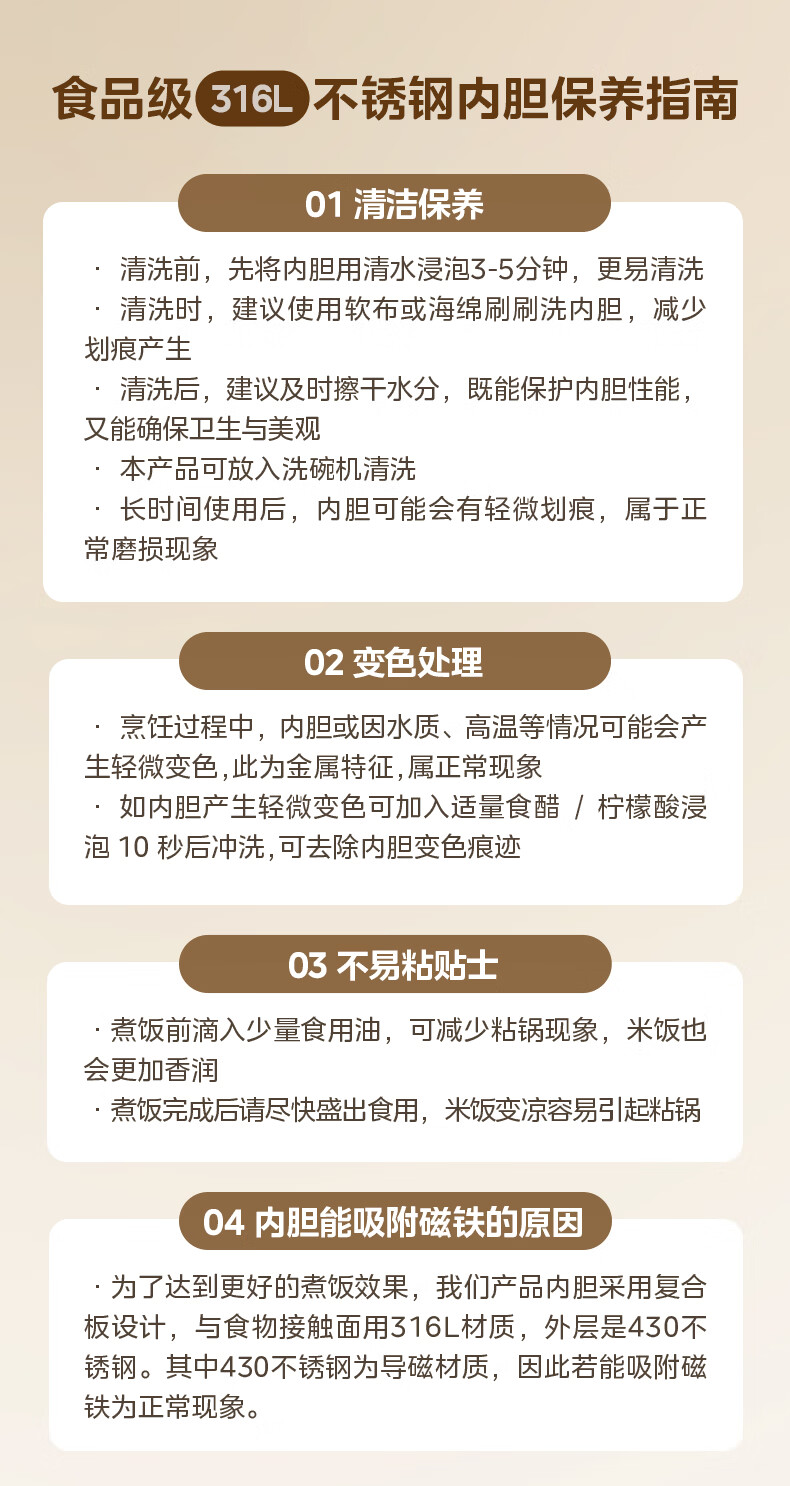 食品级 316L 不锈钢内胆保养指南

01 清洁保养

· 清洗前，先将内胆用清水浸泡3-5分钟，更易清洗
· 清洗时，建议使用软布或海绵刷刷洗内胆，减少划痕产生
· 清洗后，建议及时擦干水分，既能保护内胆性能，又能确保卫生与美观
· 本产品可放入洗碗机清洗
· 长时间使用后，内胆可能会有轻微划痕，属于正常磨损现象

02 变色处理

· 烹饪过程中，内胆或因水质、高温等情况可能会产生轻微变色,此为金属特征,属正常现象
· 如内胆产生轻微变色可加入适量食醋 / 柠檬酸浸泡 10 秒后冲洗,可去除内胆变色痕迹

03 不易粘贴士

· 煮饭前滴入少量食用油，可减少粘锅现象，米饭也会更加香润
· 煮饭完成后请尽快盛出食用，米饭变凉容易引起粘锅

04 内胆能吸附磁铁的原因

· 为了达到更好的煮饭效果，我们产品内胆采用复合板设计，与食物接触面用316L材质，外层是430不锈钢。其中430不锈钢为导磁材质，因此若能吸附磁铁为正常现象。